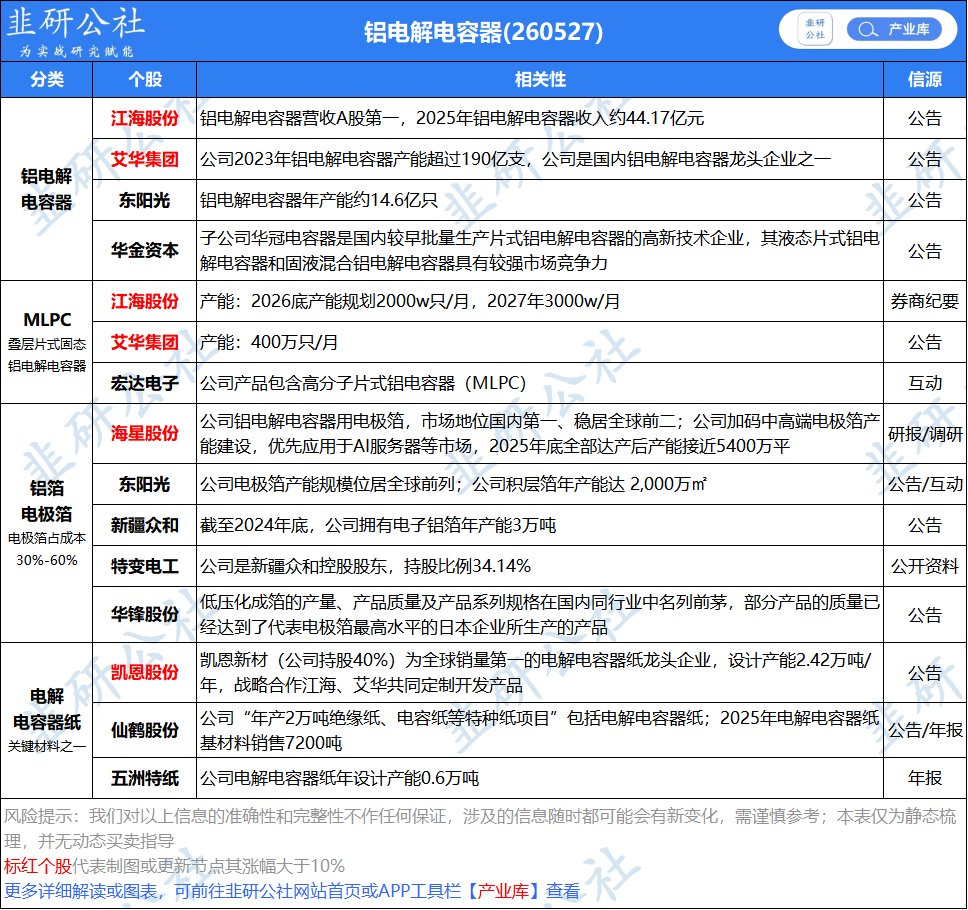 韭研公社
为实战研究赋能

铝电解电容器(260527)

韭研公社 产业库

| 分类 | 个股 | 相关性 | 信源 |
|---|---|---|---|
| 铝电解电容器 | 江海股份 | 铝电解电容器营收A股第一，2025年铝电解电容器收入约44.17亿元 | 公告 |
| | 艾华集团 | 公司2023年铝电解电容器产能超过190亿支，公司是国内铝电解电容器龙头企业之一 | 公告 |
| | 东阳光 | 铝电解电容器年产能约14.6亿只 | 公告 |
| | 华金资本 | 子公司华冠电容器是国内较早批量生产片式铝电解电容器的高新技术企业，其液态片式铝电解电容器和固液混合铝电解电容器具有较强市场竞争力 | 公告 |
| MLPC 叠层片式固态铝电解电容器 | 江海股份 | 产能：2026底产能规划2000w只/月，2027年3000w/月 | 券商纪要 |
| | 艾华集团 | 产能：400万只/月 | 公告 |
| | 宏达电子 | 公司产品包含高分子片式铝电容器（MLPC） | 互动 |
| 铝箔电极箔 电极箔占成本30%-60% | 海星股份 | 公司铝电解电容器用电极箔，市场地位国内第一、稳居全球前二；公司加码中高端电极箔产能建设，优先应用于AI服务器等市场，2025年底全部达产后产能接近5400万平 | 研报/调研 |
| | 东阳光 | 公司电极箔产能规模位居全球前列；公司积层箔年产能达 2,000万㎡ | 公告/互动 |
| | 新疆众和 | 截至2024年底，公司拥有电子铝箔年产能3万吨 | 公告 |
| | 特变电工 | 公司是新疆众和控股股东，持股比例34.14% | 公开资料 |
| | 华锋股份 | 低压化成箔的产量、产品质量及产品系列规格在国内同行业中名列前茅，部分产品的质量已经达到了代表电极箔最高水平的日本企业所生产的产品 | 公告 |
| 电解电容器纸 关键材料之一 | 凯恩股份 | 凯恩新材（公司持股40%）为全球销量第一的电解电容器纸龙头企业，设计产能2.42万吨/年，战略合作江海、艾华共同定制开发产品 | 公告 |
| | 仙鹤股份 | 公司“年产2万吨绝缘纸、电容纸等特种纸项目”包括电解电容器纸；2025年电解电容器纸基材料销售7200吨 | 公告/年报 |
| | 五洲特纸 | 公司电解电容器纸年设计产能0.6万吨 | 年报 |

风险提示：我们对以上信息的准确性和完整性不作任何保证，涉及的信息随时都可能会有新变化，需谨慎参考；本表仅为静态梳理，并无动态买卖指导

标红个股代表制图或更新节点其涨幅大于10%

更多详细解读或图表，可前往韭研公社网站首页或APP工具栏【产业库】查看

韭研公社